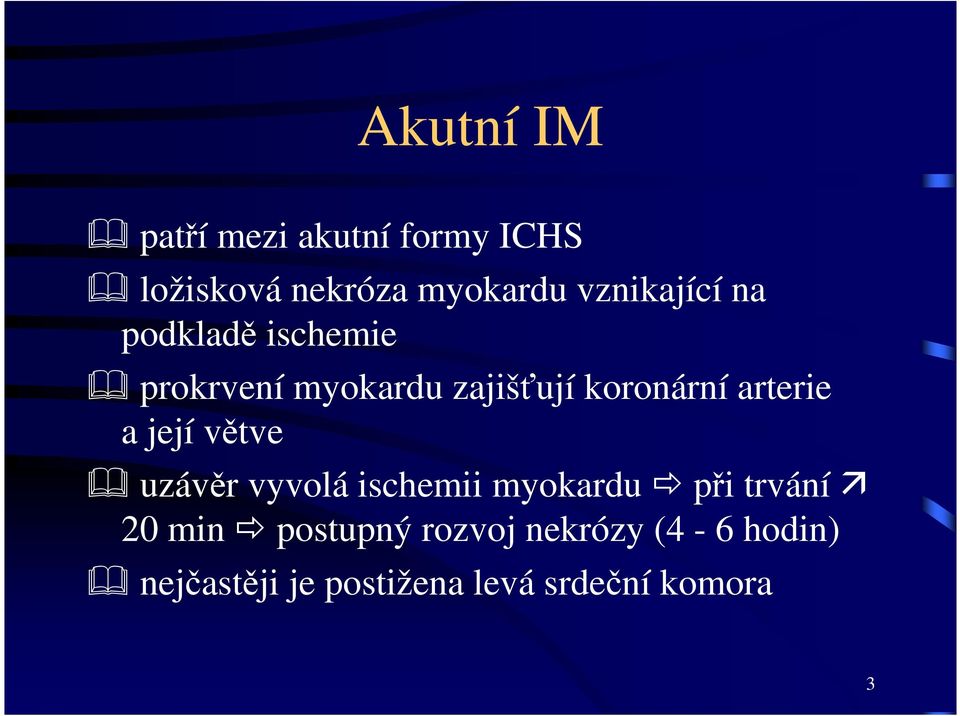 Akutní IM

patří mezi akutní formy ICHS

ložisková nekróza myokardu vznikající na podkladě ischemie

prokrvení myokardu zajišťují koronární arterie a její větve

uzávěr vyvolá ischemii myokardu ⇨ při trvání ↗ 20 min ⇨ postupný rozvoj nekrózy (4 - 6 hodin)

nejčastěji je postižena levá srdeční komora

3